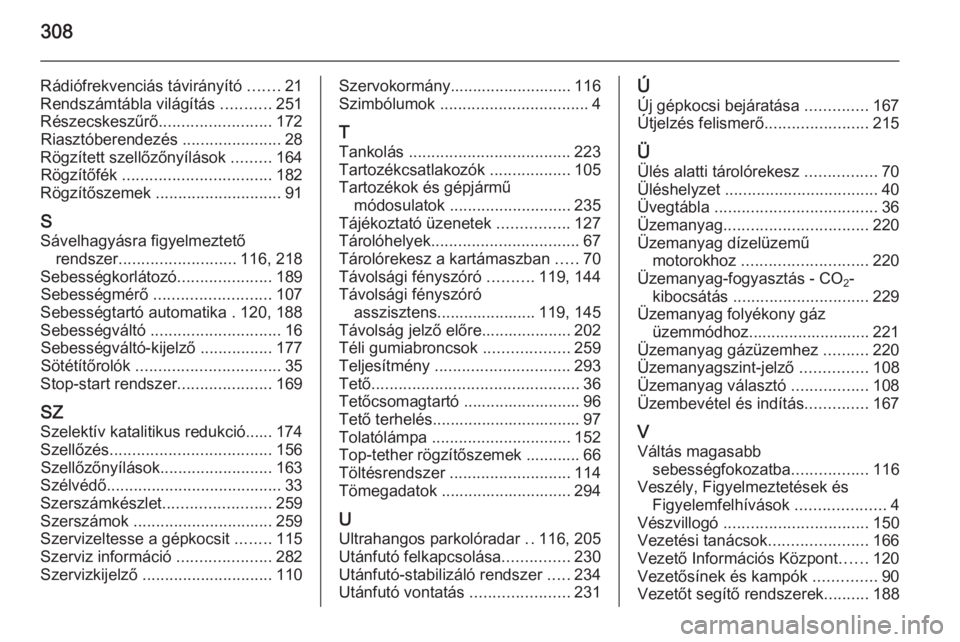 308

Rádiófrekvenciás távirányító ....... 21
Rendszámtábla világítás ........... 251
Részecskeszűrő......................... 172
Riasztóberendezés ...................... 28
Rögzített szellőzőnyílások ......... 164
Rögzítőfék ................................. 182
Rögzítőszemek ............................ 91

S
Sávelhagyásra figyelmeztető rendszer.......................... 116, 218
Sebességkorlátozó..................... 189
Sebességmérő .......................... 107
Sebességtartó automatika . 120, 188
Sebességváltó ............................. 16
Sebességváltó-kijelző ................ 177
Sötétítőrolók ................................ 35
Stop-start rendszer..................... 169

SZ
Szelektív katalitikus redukció...... 174
Szellőzés.................................... 156
Szellőzőnyílások......................... 163
Szélvédő....................................... 33
Szerszámkészlet........................ 259
Szerszámok ............................... 259
Szervizeltesse a gépkocsit ........ 115
Szerviz információ ..................... 282
Szervizkijelző ............................. 110

Szervokormány........................... 116
Szimbólumok ................................. 4

T
Tankolás .................................... 223
Tartozékcsatlakozók .................. 105
Tartozékok és gépjármű módosulatok ........................... 235
Tájékoztató üzenetek ................ 127
Tárolóhelyek................................. 67
Tárolórekesz a kartámaszban ..... 70
Távolsági fényszóró .......... 119, 144
Távolsági fényszóró asszisztens...................... 119, 145
Távolság jelző előre.................... 202
Téli gumiabroncsok ................... 259
Teljesítmény .............................. 293
Tető.............................................. 36
Tetőcsomagtartó .......................... 96
Tető terhelés................................. 97
Tolatólámpa ............................... 152
Top-tether rögzítőszemek ............ 66
Töltésrendszer ........................... 114
Tömegadatok ............................. 294

U
Ultrahangos parkolóradar .. 116, 205
Utánfutó felkapcsolása............... 230
Utánfutó-stabilizáló rendszer ..... 234
Utánfutó vontatás ...................... 231

Ú
Új gépkocsi bejáratása .............. 167
Útjelzés felismerő....................... 215

Ü
Ülés alatti tárolórekesz ................ 70
Üléshelyzet .................................. 40
Üvegtábla .................................... 36
Üzemanyag................................ 220
Üzemanyag dízelüzemű motorokhoz ............................ 220
Üzemanyag-fogyasztás - $CO_2$-kibocsátás .............................. 229
Üzemanyag folyékony gáz üzemmódhoz........................... 221
Üzemanyag gázüzemhez .......... 220
Üzemanyagszint-jelző ............... 108
Üzemanyag választó ................. 108
Üzembevétel és indítás.............. 167

V
Váltás magasabb sebességfokozatba................. 116
Veszély, Figyelmeztetések és Figyelemfelhívások .................... 4
Vészvillogó ................................ 150
Vezetési tanácsok...................... 166
Vezető Információs Központ...... 120
Vezetősínek és kampók .............. 90
Vezetőt segítő rendszerek.......... 188

carmanualsonline.info